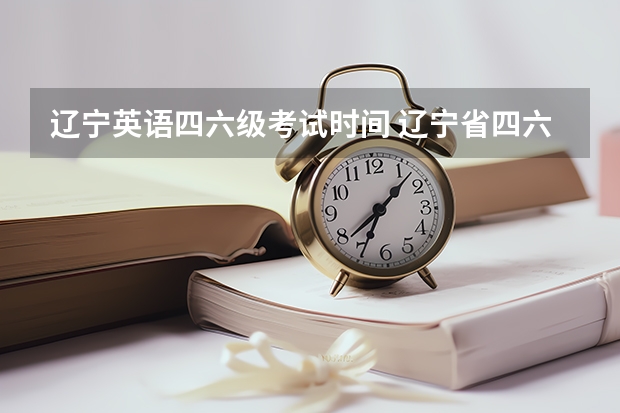 辽宁英语四六级考试时间 辽宁省四六

12
1
2
3
4
5
6
7
8
9
10
11